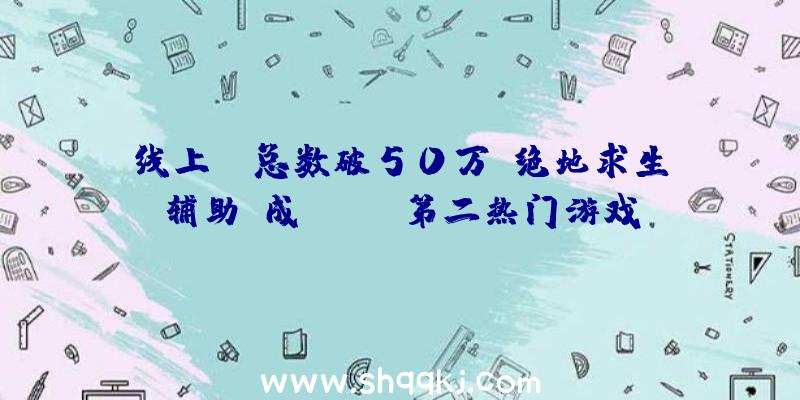 线上 总数破50万 绝地求生辅助 成 第二热门游戏

STATIONERY

www.shqqkj.com